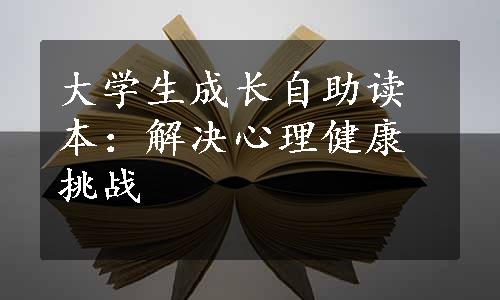 大学生成长自助读本：解决心理健康挑战